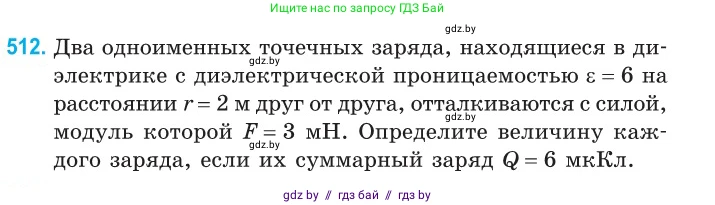 Ищите нас по запросу ГДЗ Бай

gdz.by

512. Два одноименных точечных заряда, находящиеся в диэлектрике с диэлектрической проницаемостью $\varepsilon = 6$ на расстоянии $r = 2$ м друг от друга, отталкиваются с силой, модуль которой $F = 3$ мН. Определите величину каждого заряда, если их суммарный заряд $Q = 6$ мкКл.

gdz.by gdz.by gdz.by

gdz by // гдз бай // гдз by